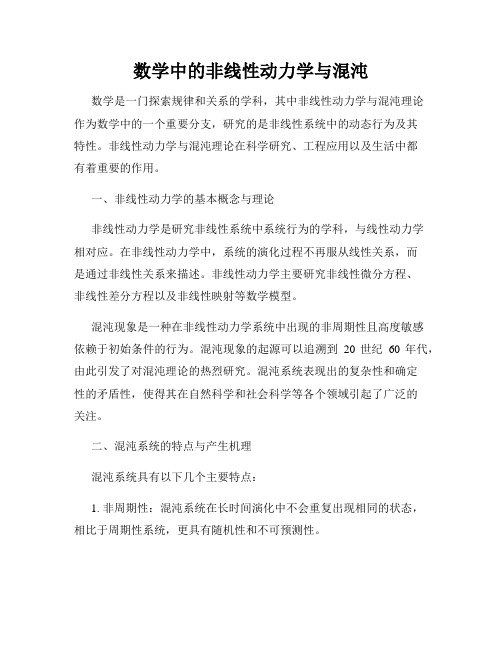 数学中的非线性动力学与混沌

数学是一门探索规律和关系的学科，其中非线性动力学与混沌理论作为数学中的一个重要分支，研究的是非线性系统中的动态行为及其特性。非线性动力学与混沌理论在科学研究、工程应用以及生活中都有着重要的作用。

一、非线性动力学的基本概念与理论

非线性动力学是研究非线性系统中系统行为的学科，与线性动力学相对应。在非线性动力学中，系统的演化过程不再服从线性关系，而是通过非线性关系来描述。非线性动力学主要研究非线性微分方程、非线性差分方程以及非线性映射等数学模型。

混沌现象是一种在非线性动力学系统中出现的非周期性且高度敏感依赖于初始条件的行为。混沌现象的起源可以追溯到 20 世纪 60 年代，由此引发了对混沌理论的热烈研究。混沌系统表现出的复杂性和确定性的矛盾性，使得其在自然科学和社会科学等各个领域引起了广泛的关注。

二、混沌系统的特点与产生机理

混沌系统具有以下几个主要特点：

1. 非周期性：混沌系统在长时间演化中不会重复出现相同的状态，相比于周期性系统，更具有随机性和不可预测性。